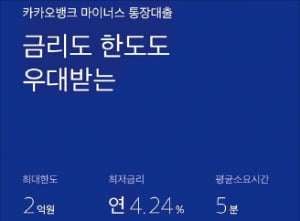 카카오뱅크 마이너스 통장대출

금리도 한도도
우대받는

최대한도
2억원

최저금리
연 4.24%

평균소요시간
5분